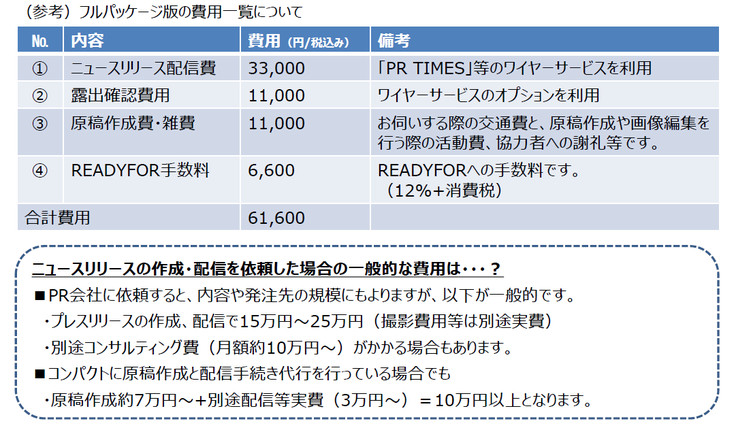 （参考）フルパッケージ版の費用一覧について

| No. | 内容 | 費用（円/税込み） | 備考 |
|---|---|---|---|
| ① | ニュースリリース配信費 | 33,000 | 「PR TIMES」等のワイヤーサービスを利用 |
| ② | 露出確認費用 | 11,000 | ワイヤーサービスのオプションを利用 |
| ③ | 原稿作成費・雑費 | 11,000 | お伺いする際の交通費と、原稿作成や画像編集を行う際の活動費、協力者への謝礼等です。 |
| ④ | READYFOR手数料 | 6,600 | READYFORへの手数料です。（12%+消費税） |
| 合計費用 | | 61,600 | |

ニュースリリースの作成・配信を依頼した場合の一般的な費用は・・・？

■PR会社に依頼すると、内容や発注先の規模にもよりますが、以下が一般的です。
・プレスリリースの作成、配信で15万円～25万円（撮影費用等は別途実費）
・別途コンサルティング費（月額約10万円～）がかかる場合もあります。
■コンパクトに原稿作成と配信手続き代行を行っている場合でも
・原稿作成約7万円～+別途配信等実費（3万円～）＝10万円以上となります。